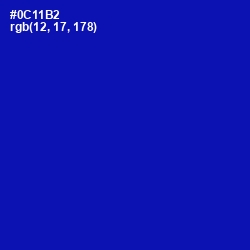 #0C11B2
rgb(12, 17, 178)